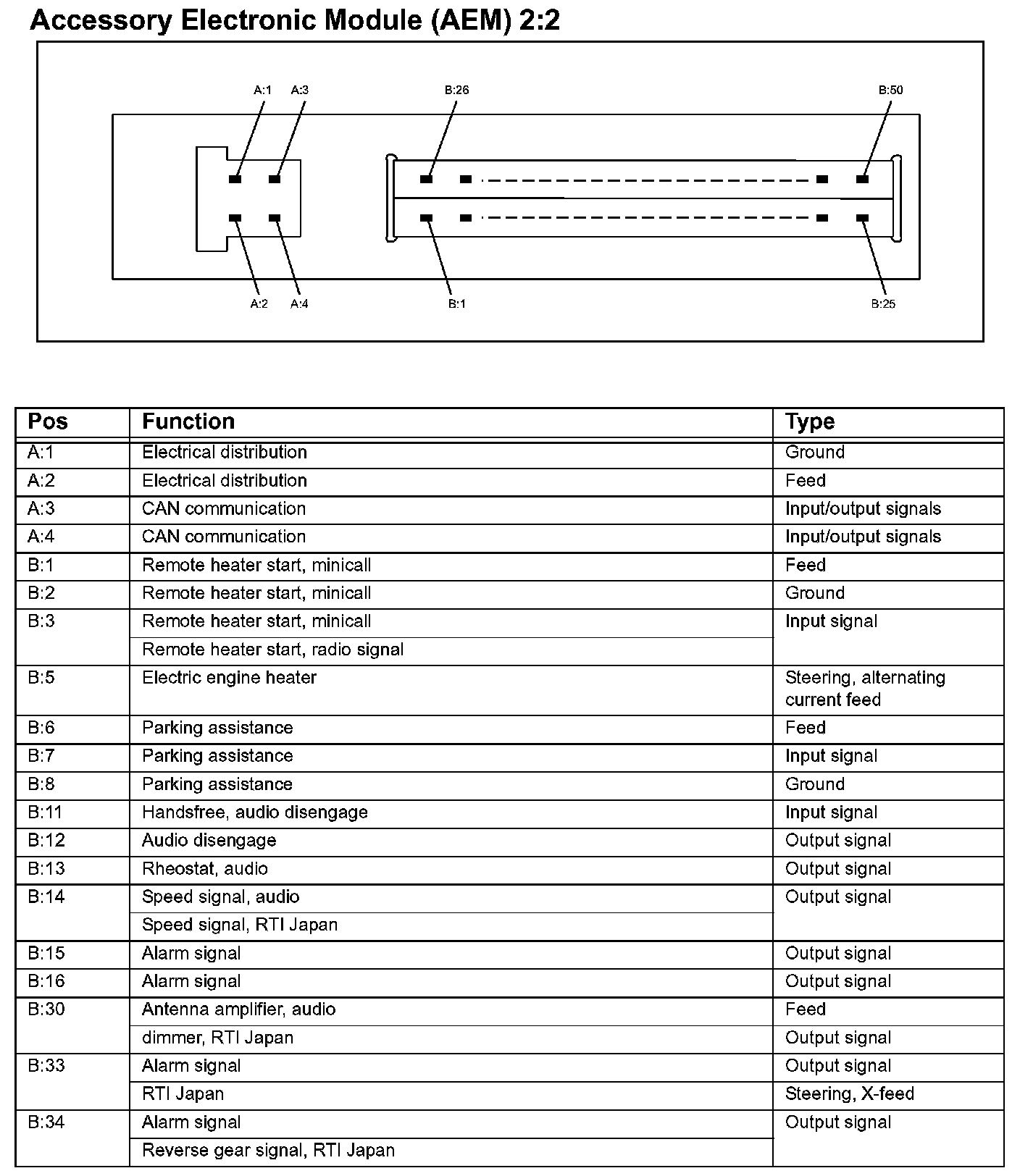 Accessory Electronic Module (AEM) 2:2

A:1 A:3 B:26 B:50

A:2 A:4 B:1 B:25

| Pos | Function | Type |
|---|---|---|
| A:1 | Electrical distribution | Ground |
| A:2 | Electrical distribution | Feed |
| A:3 | CAN communication | Input/output signals |
| A:4 | CAN communication | Input/output signals |
| B:1 | Remote heater start, minicall | Feed |
| B:2 | Remote heater start, minicall | Ground |
| B:3 | Remote heater start, minicall | Input signal |
| | Remote heater start, radio signal | |
| B:5 | Electric engine heater | Steering, alternating current feed |
| B:6 | Parking assistance | Feed |
| B:7 | Parking assistance | Input signal |
| B:8 | Parking assistance | Ground |
| B:11 | Handsfree, audio disengage | Input signal |
| B:12 | Audio disengage | Output signal |
| B:13 | Rheostat, audio | Output signal |
| B:14 | Speed signal, audio | Output signal |
| | Speed signal, RTI Japan | |
| B:15 | Alarm signal | Output signal |
| B:16 | Alarm signal | Output signal |
| B:30 | Antenna amplifier, audio | Feed |
| | dimmer, RTI Japan | Output signal |
| B:33 | Alarm signal | Output signal |
| | RTI Japan | Steering, X-feed |
| B:34 | Alarm signal | Output signal |
| | Reverse gear signal, RTI Japan | |